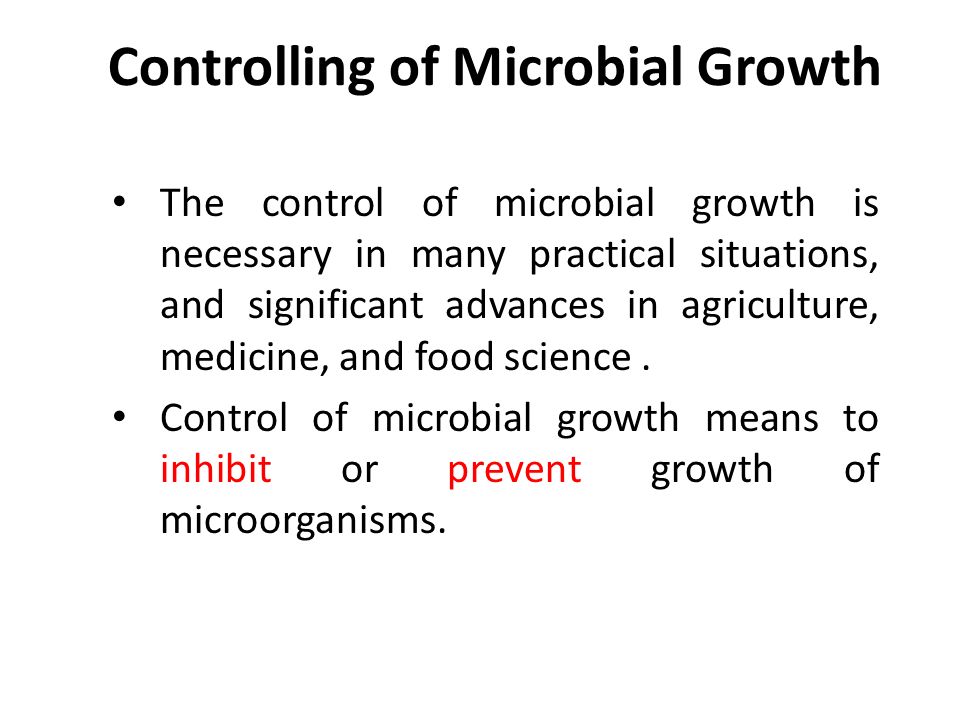 Controlling of Microbial Growth

• The control of microbial growth is necessary in many practical situations, and significant advances in agriculture, medicine, and food science .

• Control of microbial growth means to inhibit or prevent growth of microorganisms.